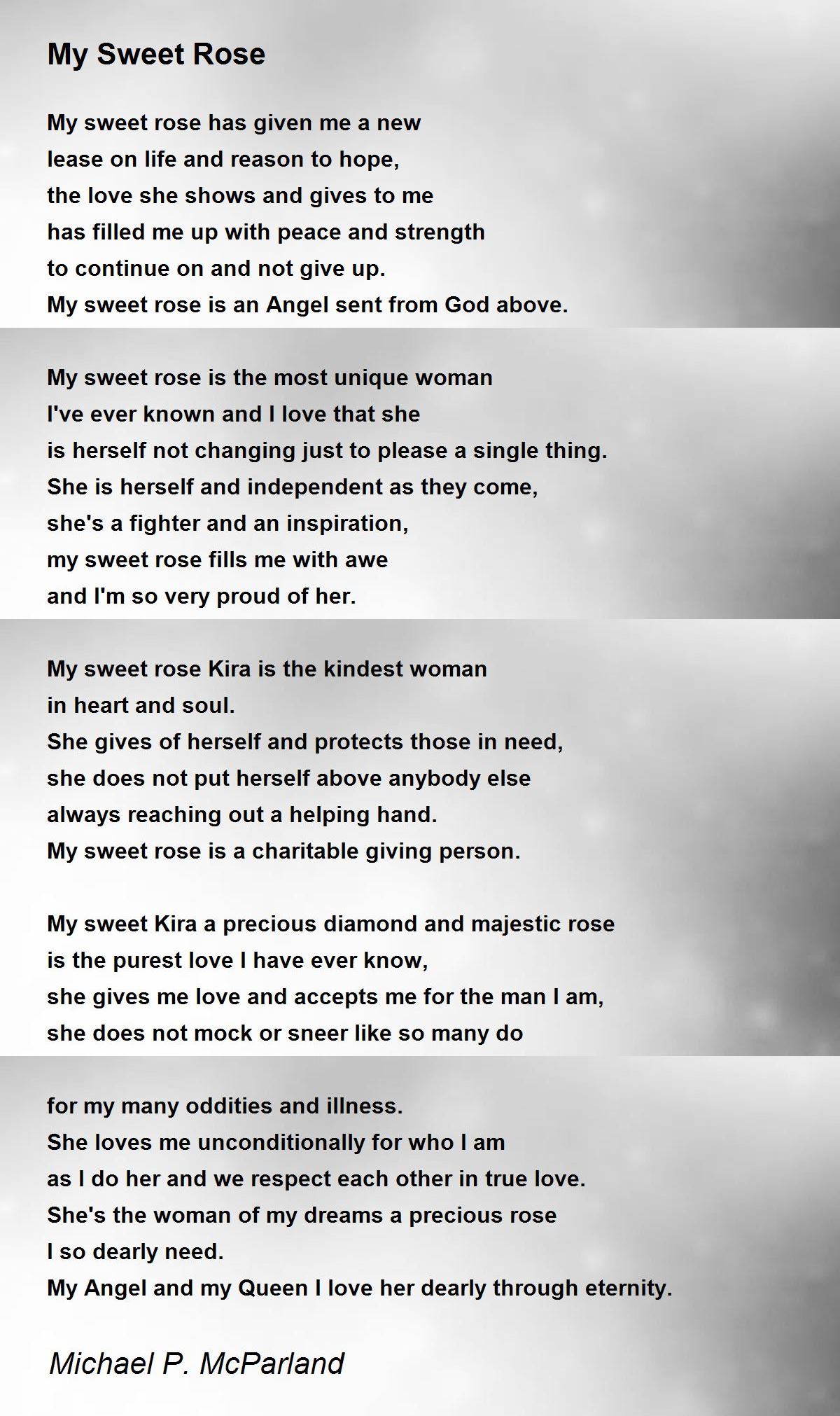 My Sweet Rose

My sweet rose has given me a new
lease on life and reason to hope,
the love she shows and gives to me
has filled me up with peace and strength
to continue on and not give up.
My sweet rose is an Angel sent from God above.

My sweet rose is the most unique woman
I've ever known and I love that she
is herself not changing just to please a single thing.
She is herself and independent as they come,
she's a fighter and an inspiration,
my sweet rose fills me with awe
and I'm so very proud of her.

My sweet rose Kira is the kindest woman
in heart and soul.
She gives of herself and protects those in need,
she does not put herself above anybody else
always reaching out a helping hand.
My sweet rose is a charitable giving person.

My sweet Kira a precious diamond and majestic rose
is the purest love I have ever know,
she gives me love and accepts me for the man I am,
she does not mock or sneer like so many do

for my many oddities and illness.
She loves me unconditionally for who I am
as I do her and we respect each other in true love.
She's the woman of my dreams a precious rose
I so dearly need.
My Angel and my Queen I love her dearly through eternity.

Michael P. McParland